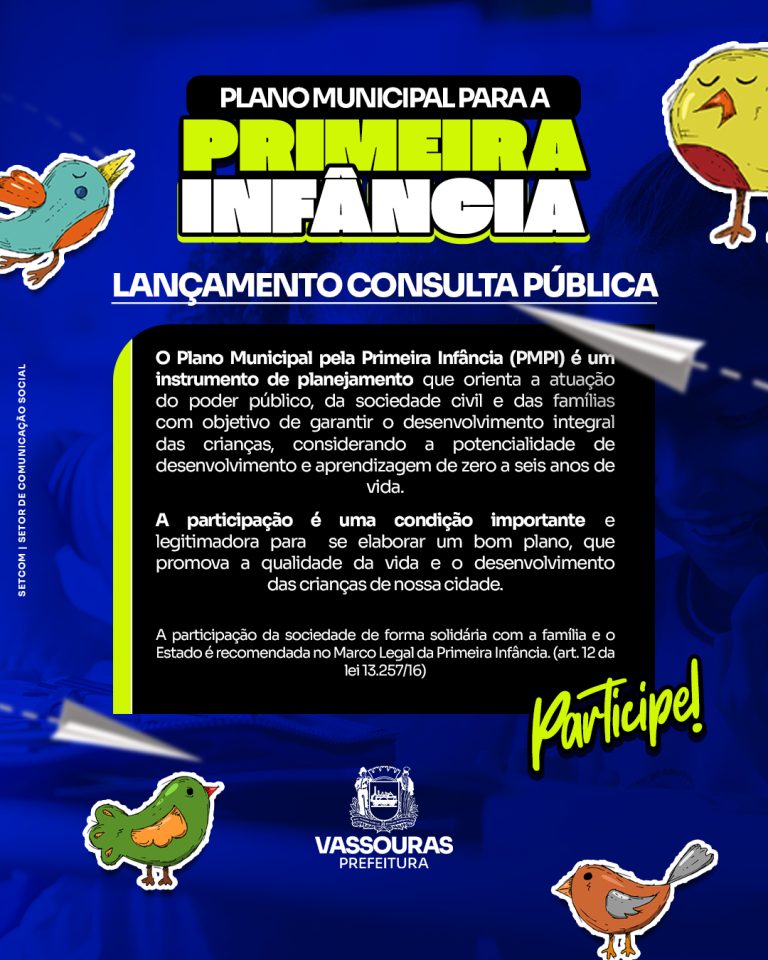 PLANO MUNICIPAL PARA A
PRIMEIRA
INFÂNCIA

LANÇAMENTO CONSULTA PÚBLICA

SETCOM | SETOR DE COMUNICAÇÃO SOCIAL

O Plano Municipal pela Primeira Infância (PMPI) é um instrumento de planejamento que orienta a atuação do poder público, da sociedade civil e das famílias com objetivo de garantir o desenvolvimento integral das crianças, considerando a potencialidade de desenvolvimento e aprendizagem de zero a seis anos de vida.

A participação é uma condição importante e legitimadora para se elaborar um bom plano, que promova a qualidade da vida e o desenvolvimento das crianças de nossa cidade.

A participação da sociedade de forma solidária com a família e o Estado é recomendada no Marco Legal da Primeira Infância. (art. 12 da lei 13.257/16)

Participe!

VASSOURAS
PREFEITURA